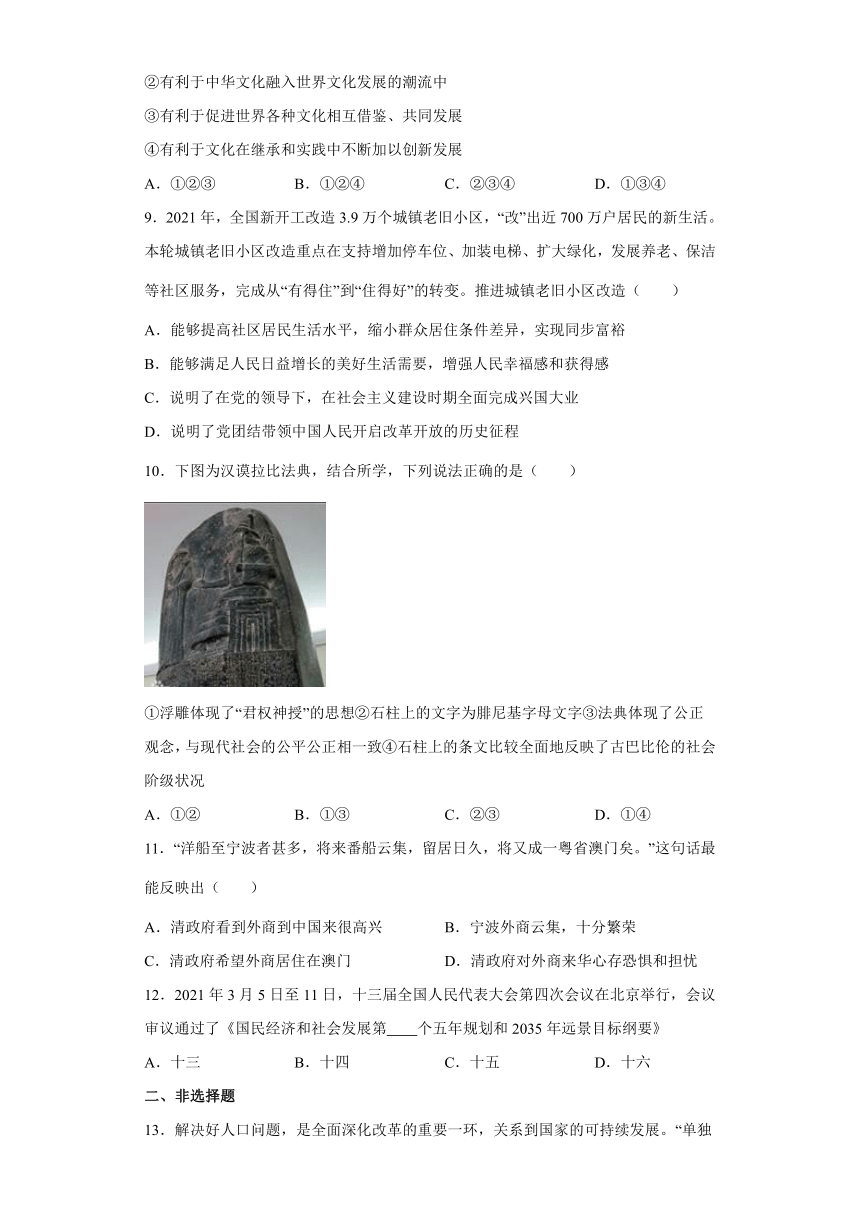 ②有利于中华文化融入世界文化发展的潮流中

③有利于促进世界各种文化相互借鉴、共同发展

④有利于文化在继承和实践中不断加以创新发展

A．①②③　　B．①②④　　C．②③④　　D．①③④

9．2021 年，全国新开工改造 3.9 万个城镇老旧小区，“改”出近 700 万户居民的新生活。本轮城镇老旧小区改造重点在支持增加停车位、加装电梯、扩大绿化，发展养老、保洁等社区服务，完成从“有得住”到“住得好”的转变。推进城镇老旧小区改造（　　）

A．能够提高社区居民生活水平，缩小群众居住条件差异，实现同步富裕

B．能够满足人民日益增长的美好生活需要，增强人民幸福感和获得感

C．说明了在党的领导下，在社会主义建设时期全面完成兴国大业

D．说明了党团结带领中国人民开启改革开放的历史征程

10．下图为汉谟拉比法典，结合所学，下列说法正确的是（　　）

①浮雕体现了“君权神授”的思想②石柱上的文字为腓尼基字母文字③法典体现了公正观念，与现代社会的公平公正相一致④石柱上的条文比较全面地反映了古巴比伦的社会阶级状况

A．①②　　B．①③　　C．②③　　D．①④

11．“洋船至宁波者甚多，将来番船云集，留居日久，将又成一粤省澳门矣。”这句话最能反映出（　　）

A．清政府看到外商到中国来很高兴　　B．宁波外商云集，十分繁荣

C．清政府希望外商居住在澳门　　D．清政府对外商来华心存恐惧和担忧

12．2021 年 3 月 5 日至 11 日，十三届全国人民代表大会第四次会议在北京举行，会议审议通过了《国民经济和社会发展第____个五年规划和 2035 年远景目标纲要》

A．十三　　B．十四　　C．十五　　D．十六

二、非选择题

13．解决好人口问题，是全面深化改革的重要一环，关系到国家的可持续发展。“单独